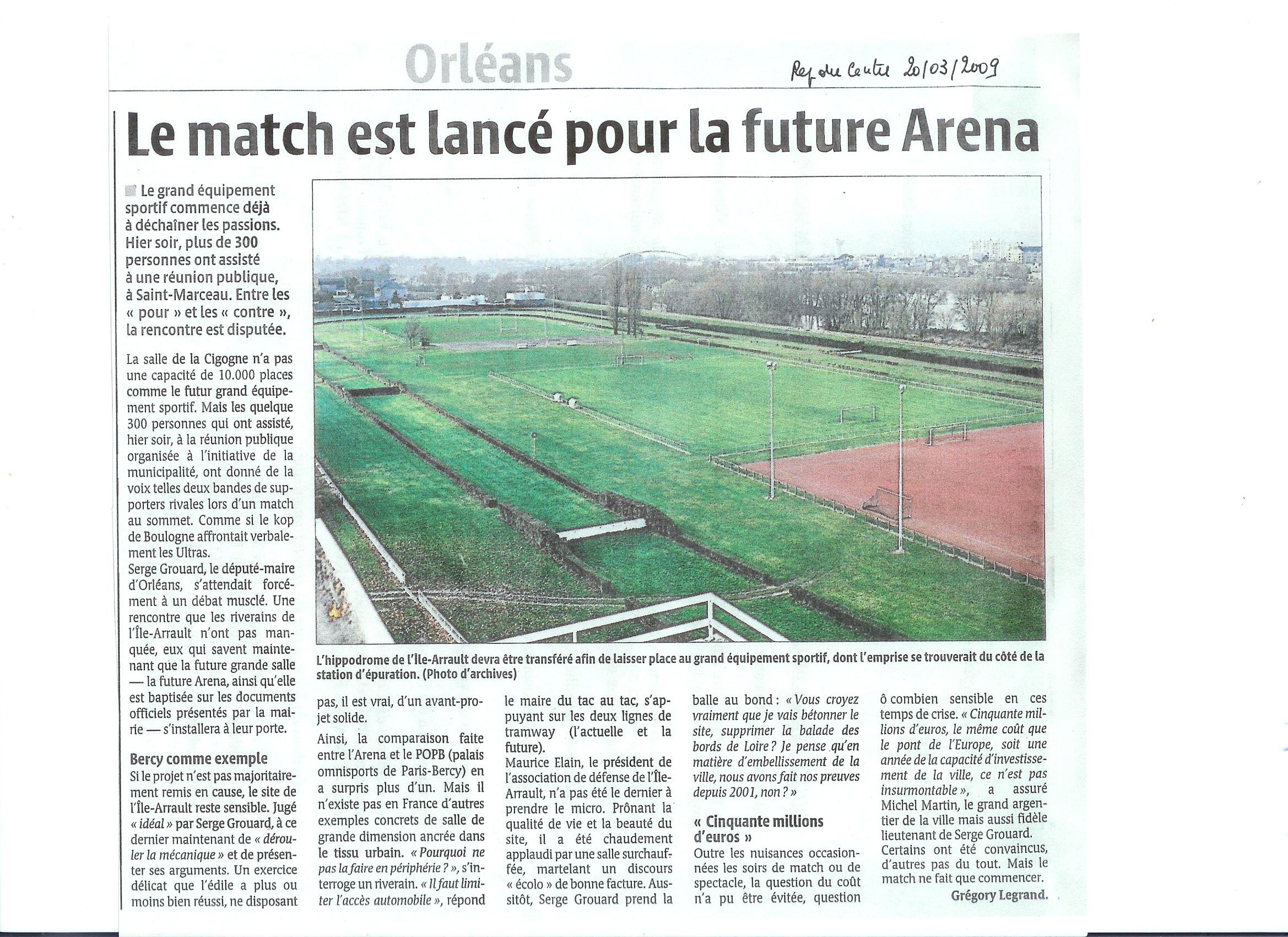 Orléans

Rep du Centre 20/03/2009

Le match est lancé pour la future Arena

Le grand équipement sportif commence déjà à déchaîner les passions. Hier soir, plus de 300 personnes ont assisté à une réunion publique, à Saint-Marceau. Entre les « pour » et les « contre », la rencontre est disputée.

La salle de la Cigogne n'a pas une capacité de 10.000 places comme le futur grand équipement sportif. Mais les quelque 300 personnes qui ont assisté, hier soir, à la réunion publique organisée à l'initiative de la municipalité, ont donné de la voix telles deux bandes de supporters rivales lors d'un match au sommet. Comme si le kop de Boulogne affrontait verbalement les Ultras.

Serge Grouard, le député-maire d'Orléans, s'attendait forcément à un débat musclé. Une rencontre que les riverains de l'Île-Arrault n'ont pas manquée, eux qui savent maintenant que la future grande salle — la future Arena, ainsi qu'elle est baptisée sur les documents officiels présentés par la mairie — s'installera à leur porte.

Bercy comme exemple

Si le projet n'est pas majoritairement remis en cause, le site de l'Île-Arrault reste sensible. Jugé « idéal » par Serge Grouard, à ce dernier maintenant de « dérouler la mécanique » et de présenter ses arguments. Un exercice délicat que l'édile a plus ou moins bien réussi, ne disposant pas, il est vrai, d'un avant-projet solide.

Ainsi, la comparaison faite entre l'Arena et le POPB (palais omnisports de Paris-Bercy) en a surpris plus d'un. Mais il n'existe pas en France d'autres exemples concrets de salle de grande dimension ancrée dans le tissu urbain. « Pourquoi ne pas la faire en périphérie ? », s'interroge un riverain. « Il faut limiter l'accès automobile », répond le maire du tac au tac, s'appuyant sur les deux lignes de tramway (l'actuelle et la future).

Maurice Elain, le président de l'association de défense de l'Île-Arrault, n'a pas été le dernier à prendre le micro. Prônant la qualité de vie et la beauté du site, il a été chaudement applaudi par une salle surchauffée, martelant un discours « écolo » de bonne facture. Aussitôt, Serge Grouard prend la balle au bond : « Vous croyez vraiment que je vais bétonner le site, supprimer la balade des bords de Loire ? Je pense qu'en matière d'embellissement de la ville, nous avons fait nos preuves depuis 2001, non ? »

« Cinquante millions d'euros »

Outre les nuisances occasionnées les soirs de match ou de spectacle, la question du coût n'a pu être évitée, question ô combien sensible en ces temps de crise. « Cinquante millions d'euros, le même coût que le pont de l'Europe, soit une année de la capacité d'investissement de la ville, ce n'est pas insurmontable », a assuré Michel Martin, le grand argentier de la ville mais aussi fidèle lieutenant de Serge Grouard.

Certains ont été convaincus, d'autres pas du tout. Mais le match ne fait que commencer.

Grégory Legrand.

L'hippodrome de l'Île-Arrault devra être transféré afin de laisser place au grand équipement sportif, dont l'emprise se trouverait du côté de la station d'épuration. (Photo d'archives)